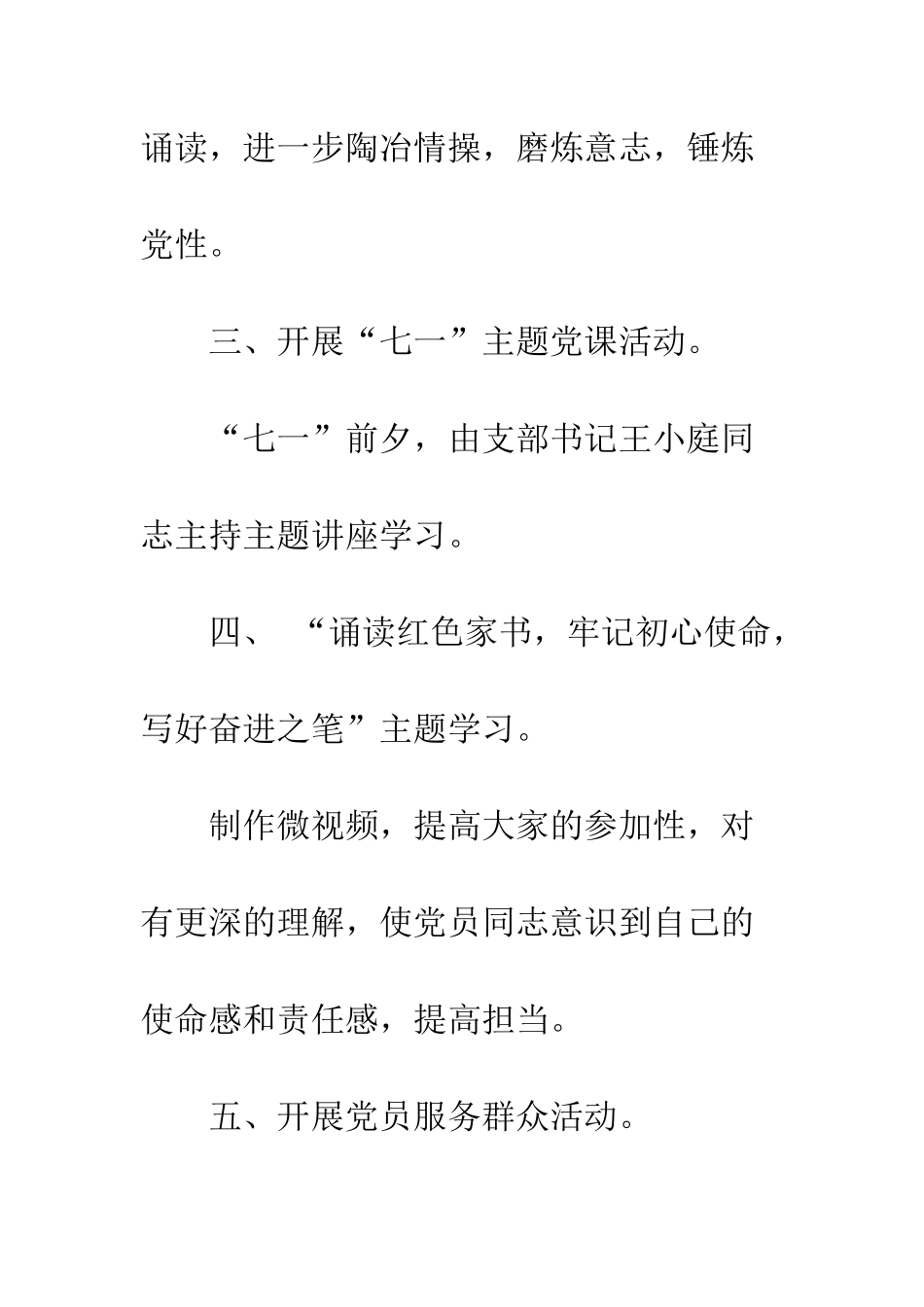 诵读，进一步陶冶情操，磨炼意志，锤炼党性。

三、开展“七一”主题党课活动。

“七一”前夕，由支部书记王小庭同志主持主题讲座学习。

四、“诵读红色家书，牢记初心使命，写好奋进之笔”主题学习。

制作微视频，提高大家的参加性，对有更深的理解，使党员同志意识到自己的使命感和责任感，提高担当。

五、开展党员服务群众活动。